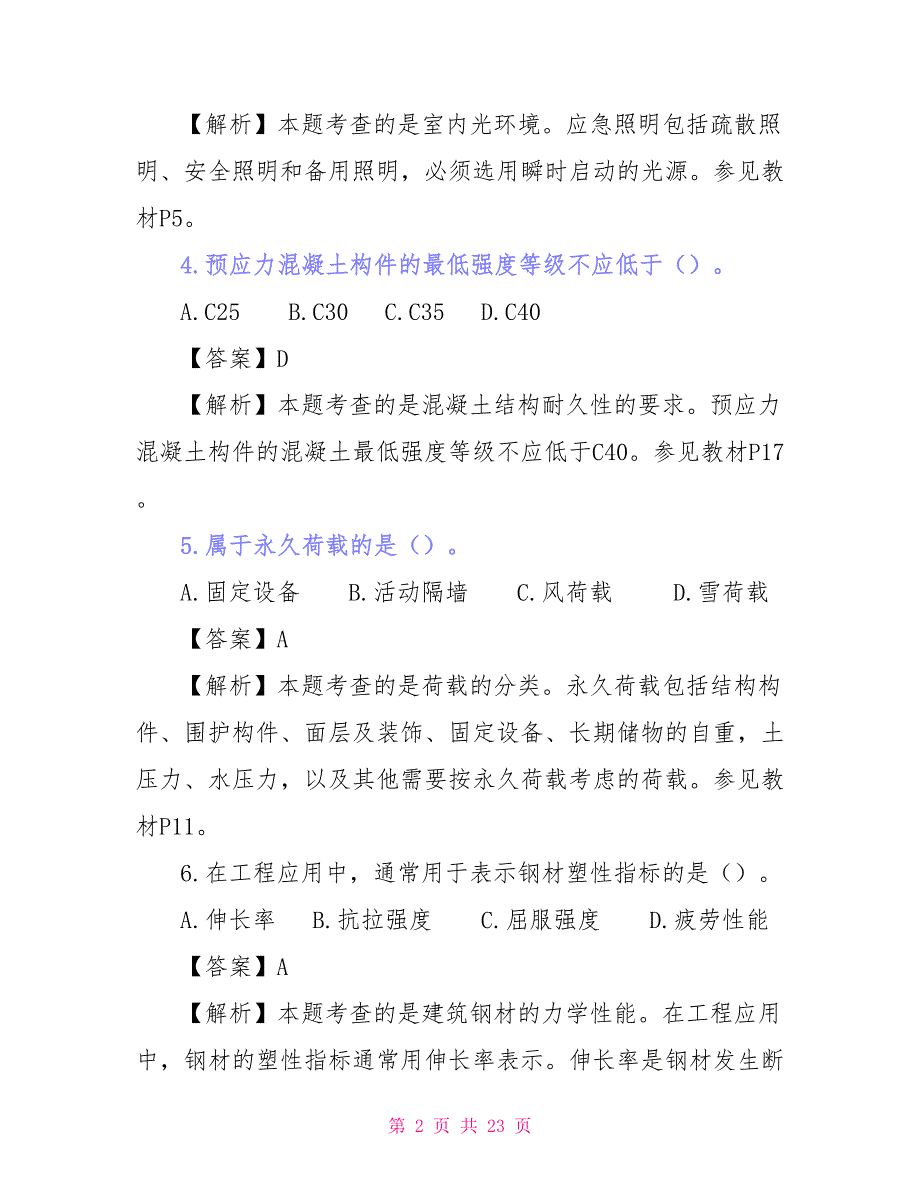 【解析】本题考查的是室内光环境。应急照明包括疏散照明、安全照明和备用照明，必须选用瞬时启动的光源。参见教材P5。

4.预应力混凝土构件的最低强度等级不应低于（）。

A.C25　B.C30　C.C35　D.C40

【答案】D

【解析】本题考查的是混凝土结构耐久性的要求。预应力混凝土构件的混凝土最低强度等级不应低于C40。参见教材P17。

5.属于永久荷载的是（）。

A.固定设备　B.活动隔墙　C.风荷载　D.雪荷载

【答案】A

【解析】本题考查的是荷载的分类。永久荷载包括结构构件、围护构件、面层及装饰、固定设备、长期储物的自重，土压力、水压力，以及其他需要按永久荷载考虑的荷载。参见教材P11。

6.在工程应用中，通常用于表示钢材塑性指标的是（）。

A.伸长率　B.抗拉强度　C.屈服强度　D.疲劳性能

【答案】A

【解析】本题考查的是建筑钢材的力学性能。在工程应用中，钢材的塑性指标通常用伸长率表示。伸长率是钢材发生断

第 2 页 共 23 页